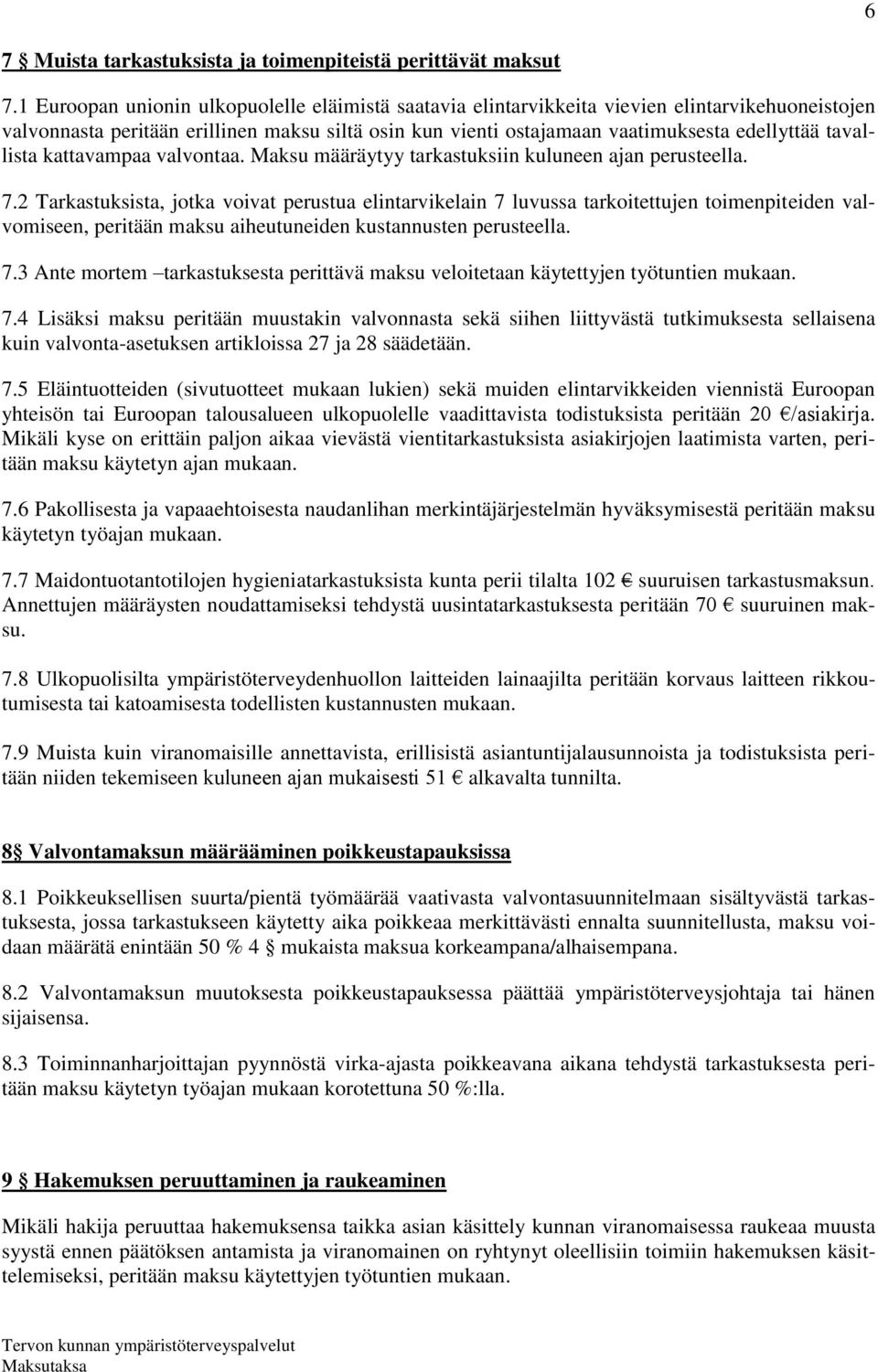 6

7 § Muista tarkastuksista ja toimenpiteistä perittävät maksut

7.1 Euroopan unionin ulkopuolelle eläimistä saatavia elintarvikkeita vievien elintarvikehuoneistojen valvonnasta peritään erillinen maksu siltä osin kun vienti ostajamaan vaatimuksesta edellyttää tavallista kattavampaa valvontaa. Maksu määräytyy tarkastuksiin kuluneen ajan perusteella.

7.2 Tarkastuksista, jotka voivat perustua elintarvikelain 7 luvussa tarkoitettujen toimenpiteiden valvomiseen, peritään maksu aiheutuneiden kustannusten perusteella.

7.3 Ante mortem –tarkastuksesta perittävä maksu veloitetaan käytettyjen työtuntien mukaan.

7.4 Lisäksi maksu peritään muustakin valvonnasta sekä siihen liittyvästä tutkimuksesta sellaisena kuin valvonta-asetuksen artikloissa 27 ja 28 säädetään.

7.5 Eläintuotteiden (sivutuotteet mukaan lukien) sekä muiden elintarvikkeiden viennistä Euroopan yhteisön tai Euroopan talousalueen ulkopuolelle vaadittavista todistuksista peritään 20 €/asiakirja. Mikäli kyse on erittäin paljon aikaa vievästä vientitarkastuksista asiakirjojen laatimista varten, peritään maksu käytetyn ajan mukaan.

7.6 Pakollisesta ja vapaaehtoisesta naudanlihan merkintäjärjestelmän hyväksymisestä peritään maksu käytetyn työajan mukaan.

7.7 Maidontuotantotilojen hygieniatarkastuksista kunta perii tilalta 102 € suuruisen tarkastusmaksun. Annettujen määräysten noudattamiseksi tehdystä uusintatarkastuksesta peritään 70 € suuruinen maksu.

7.8 Ulkopuolisilta ympäristöterveydenhuollon laitteiden lainaajilta peritään korvaus laitteen rikkoutumisesta tai katoamisesta todellisten kustannusten mukaan.

7.9 Muista kuin viranomaisille annettavista, erillisistä asiantuntijalausunnoista ja todistuksista peritään niiden tekemiseen kuluneen ajan mukaisesti 51 € alkavalta tunnilta.

8 § Valvontamaksun määrääminen poikkeustapauksissa

8.1 Poikkeuksellisen suurta/pientä työmäärää vaativasta valvontasuunnitelmaan sisältyvästä tarkastuksesta, jossa tarkastukseen käytetty aika poikkeaa merkittävästi ennalta suunnitellusta, maksu voidaan määrätä enintään 50 % 4 § mukaista maksua korkeampana/alhaisempana.

8.2 Valvontamaksun muutoksesta poikkeustapauksessa päättää ympäristöterveysjohtaja tai hänen sijaisensa.

8.3 Toiminnanharjoittajan pyynnöstä virka-ajasta poikkeavana aikana tehdystä tarkastuksesta peritään maksu käytetyn työajan mukaan korotettuna 50 %:lla.

9 § Hakemuksen peruuttaminen ja raukeaminen

Mikäli hakija peruuttaa hakemuksensa taikka asian käsittely kunnan viranomaisessa raukeaa muusta syystä ennen päätöksen antamista ja viranomainen on ryhtynyt oleellisiin toimiin hakemuksen käsittelemiseksi, peritään maksu käytettyjen työtuntien mukaan.

Tervon kunnan ympäristöterveyspalvelut
Maksutaksa